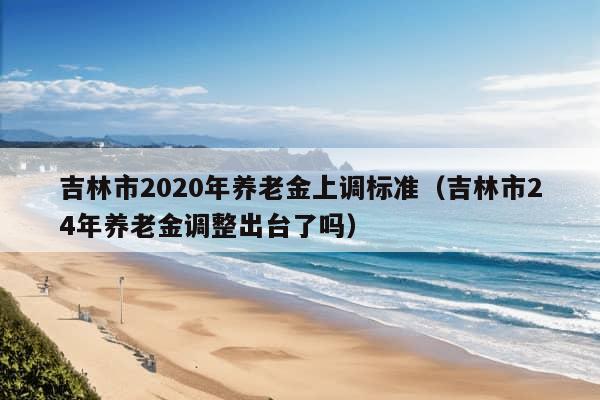 吉林市2020年养老金上调标准（吉林市24年养老金调整出台了吗）